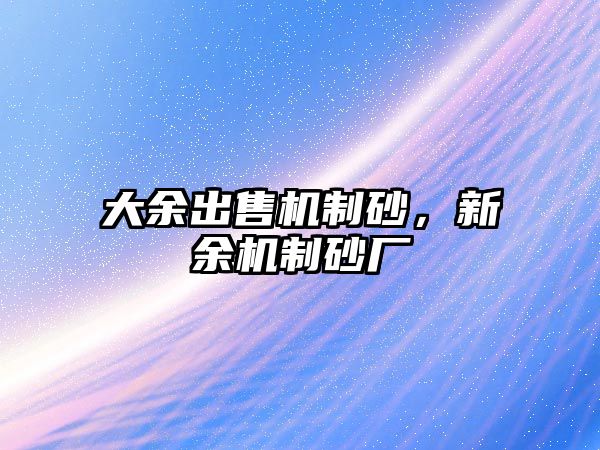 大余出售机制砂，新余机制砂厂